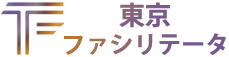 東京
ファシリテータ